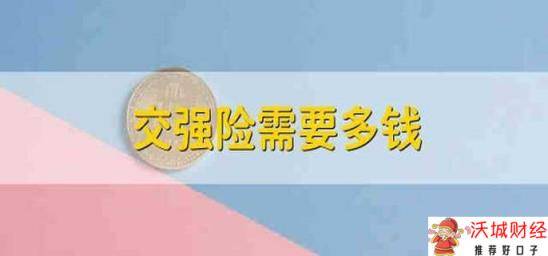 交强险需要多钱

沃城财经
推荐好口子